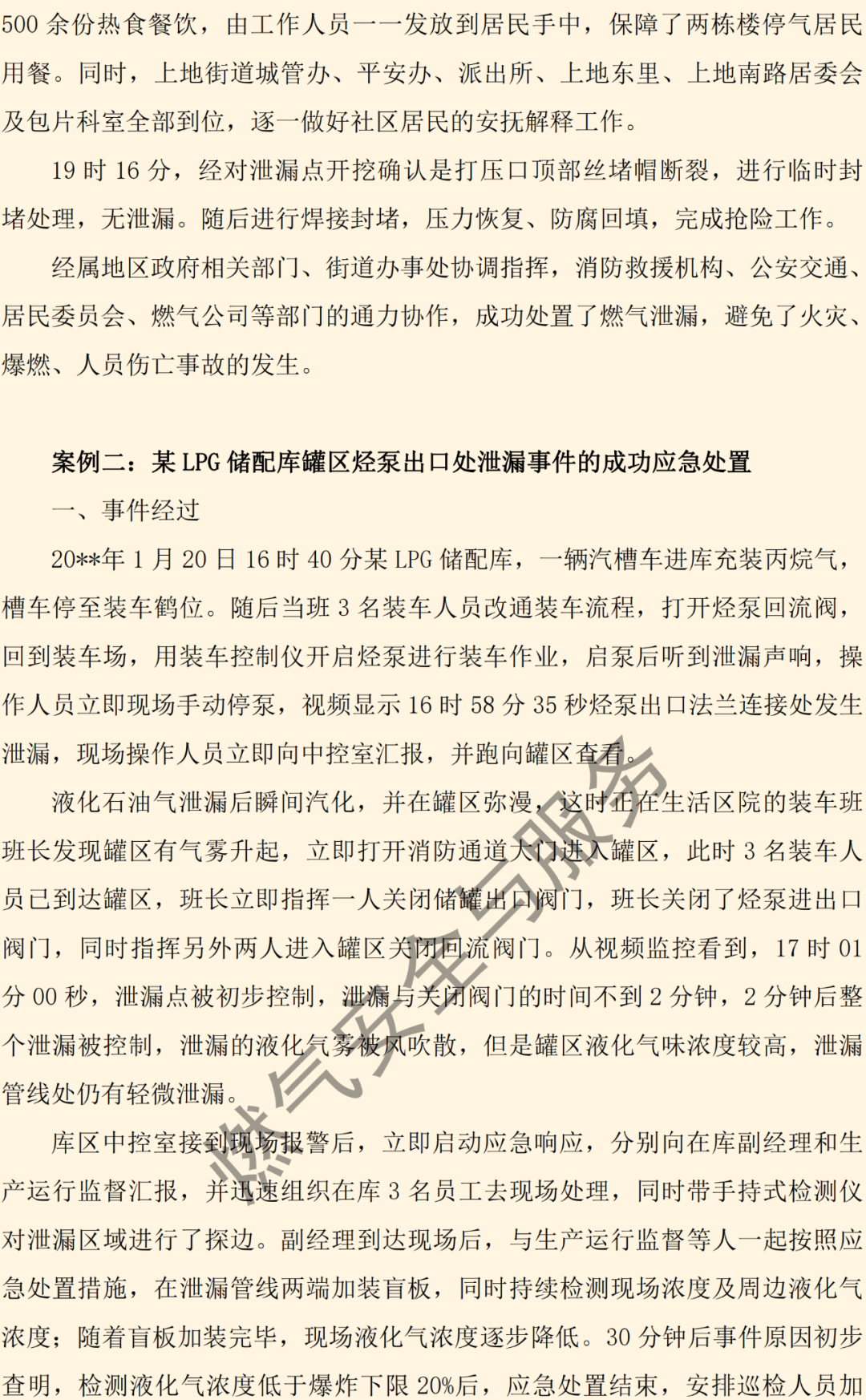 500余份热食餐饮，由工作人员一一发放到居民手中，保障了两栋楼停气居民用餐。同时，上地街道城管办、平安办、派出所、上地东里、上地南路居委会及包片科室全部到位，逐一做好社区居民的安抚解释工作。

19时16分，经对泄漏点开挖确认是打压口顶部丝堵帽断裂，进行临时封堵处理，无泄漏。随后进行焊接封堵，压力恢复、防腐回填，完成抢险工作。

经属地区政府相关部门、街道办事处协调指挥，消防救援机构、公安交通、居民委员会、燃气公司等部门的通力协作，成功处置了燃气泄漏，避免了火灾、爆燃、人员伤亡事故的发生。

案例二：某LPG储配库罐区烃泵出口处泄漏事件的成功应急处置

一、事件经过

20**年1月20日16时40分某LPG储配库，一辆汽槽车进库充装丙烷气，槽车停至装车鹤位。随后当班3名装车人员改通装车流程，打开烃泵回流阀，回到装车场，用装车控制仪开启烃泵进行装车作业，启泵后听到泄漏声响，操作人员立即现场手动停泵，视频显示16时58分35秒烃泵出口法兰连接处发生泄漏，现场操作人员立即向中控室汇报，并跑向罐区查看。

液化石油气泄漏后瞬间汽化，并在罐区弥漫，这时正在生活区院的装车班班长发现罐区有气雾升起，立即打开消防通道大门进入罐区，此时3名装车人员已到达罐区，班长立即指挥一人关闭储罐出口阀门，班长关闭了烃泵进出口阀门，同时指挥另外两人进入罐区关闭回流阀门。从视频监控看到，17时01分00秒，泄漏点被初步控制，泄漏与关闭阀门的时间不到2分钟，2分钟后整个泄漏被控制，泄漏的液化气雾被风吹散，但是罐区液化气味浓度较高，泄漏管线处仍有轻微泄漏。

库区中控室接到现场报警后，立即启动应急响应，分别向在库副经理和生产运行监督汇报，并迅速组织在库3名员工去现场处理，同时带手持式检测仪对泄漏区域进行了探边。副经理到达现场后，与生产运行监督等人一起按照应急处置措施，在泄漏管线两端加装盲板，同时持续检测现场浓度及周边液化气浓度；随着盲板加装完毕，现场液化气浓度逐步降低。30分钟后事件原因初步查明，检测液化气浓度低于爆炸下限20%后，应急处置结束，安排巡检人员加

燃气安全与服务